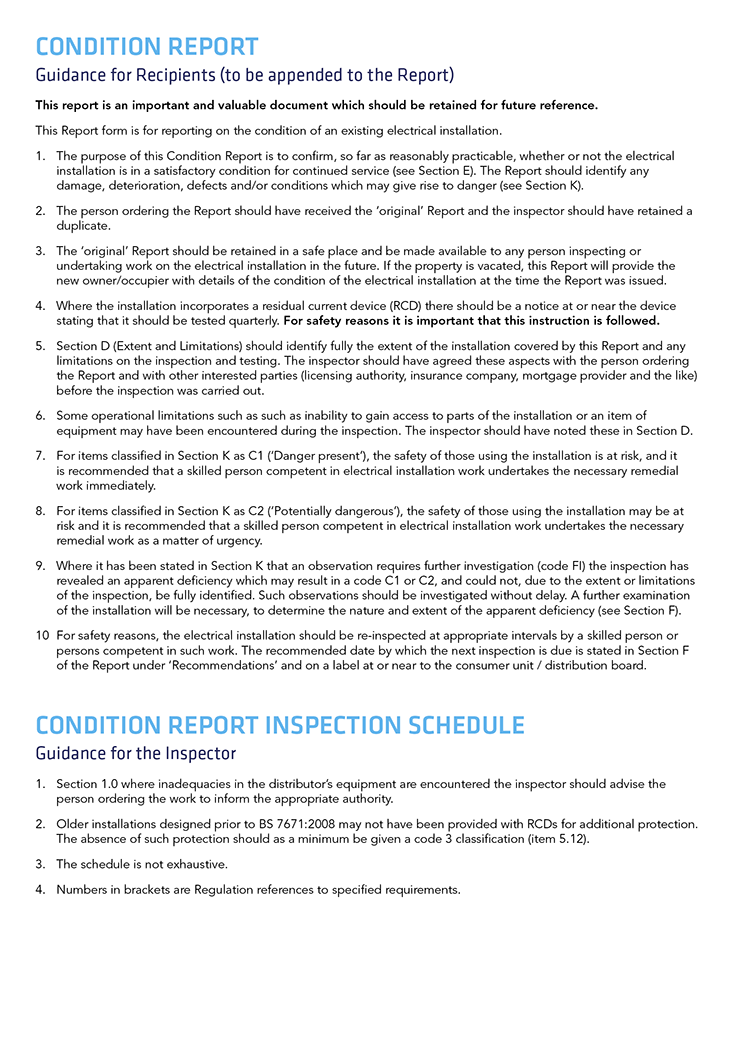 CONDITION REPORT
Guidance for Recipients (to be appended to the Report)

This report is an important and valuable document which should be retained for future reference.

This Report form is for reporting on the condition of an existing electrical installation.

1. The purpose of this Condition Report is to confirm, so far as reasonably practicable, whether or not the electrical installation is in a satisfactory condition for continued service (see Section E). The Report should identify any damage, deterioration, defects and/or conditions which may give rise to danger (see Section K).

2. The person ordering the Report should have received the 'original' Report and the inspector should have retained a duplicate.

3. The 'original' Report should be retained in a safe place and be made available to any person inspecting or undertaking work on the electrical installation in the future. If the property is vacated, this Report will provide the new owner/occupier with details of the condition of the electrical installation at the time the Report was issued.

4. Where the installation incorporates a residual current device (RCD) there should be a notice at or near the device stating that it should be tested quarterly. For safety reasons it is important that this instruction is followed.

5. Section D (Extent and Limitations) should identify fully the extent of the installation covered by this Report and any limitations on the inspection and testing. The inspector should have agreed these aspects with the person ordering the Report and with other interested parties (licensing authority, insurance company, mortgage provider and the like) before the inspection was carried out.

6. Some operational limitations such as such as inability to gain access to parts of the installation or an item of equipment may have been encountered during the inspection. The inspector should have noted these in Section D.

7. For items classified in Section K as C1 ('Danger present'), the safety of those using the installation is at risk, and it is recommended that a skilled person competent in electrical installation work undertakes the necessary remedial work immediately.

8. For items classified in Section K as C2 ('Potentially dangerous'), the safety of those using the installation may be at risk and it is recommended that a skilled person competent in electrical installation work undertakes the necessary remedial work as a matter of urgency.

9. Where it has been stated in Section K that an observation requires further investigation (code FI) the inspection has revealed an apparent deficiency which may result in a code C1 or C2, and could not, due to the extent or limitations of the inspection, be fully identified. Such observations should be investigated without delay. A further examination of the installation will be necessary, to determine the nature and extent of the apparent deficiency (see Section F).

10 For safety reasons, the electrical installation should be re-inspected at appropriate intervals by a skilled person or persons competent in such work. The recommended date by which the next inspection is due is stated in Section F of the Report under 'Recommendations' and on a label at or near to the consumer unit / distribution board.

CONDITION REPORT INSPECTION SCHEDULE
Guidance for the Inspector

1. Section 1.0 where inadequacies in the distributor's equipment are encountered the inspector should advise the person ordering the work to inform the appropriate authority.

2. Older installations designed prior to BS 7671:2008 may not have been provided with RCDs for additional protection. The absence of such protection should as a minimum be given a code 3 classification (item 5.12).

3. The schedule is not exhaustive.

4. Numbers in brackets are Regulation references to specified requirements.